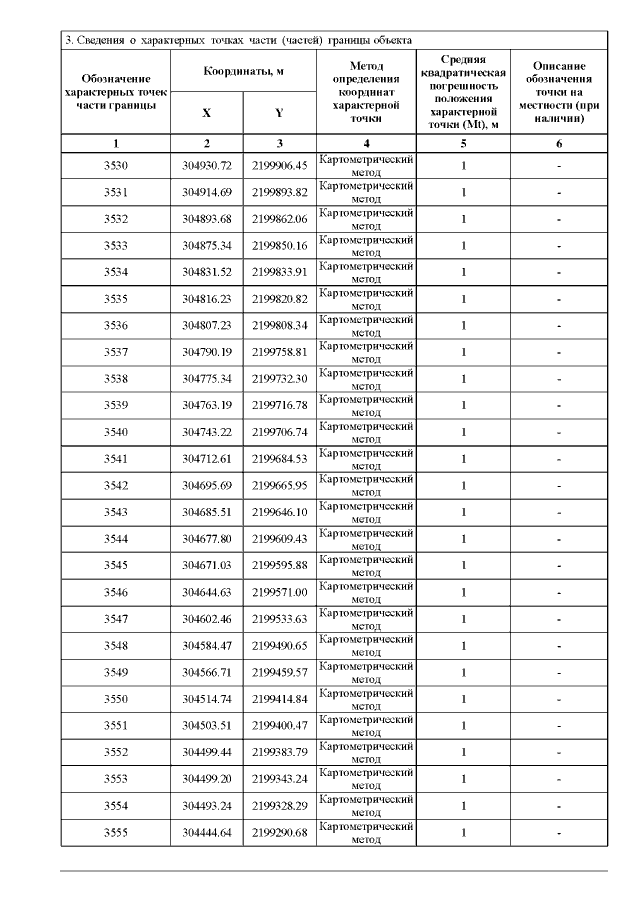 3. Сведения о характерных точках части (частей) границы объекта

| Обозначение характерных точек части границы | Координаты, м X | Координаты, м Y | Метод определения координат характерной точки | Средняя квадратическая погрешность положения характерной точки (Mt), м | Описание обозначения точки на местности (при наличии) |
|---|---|---|---|---|---|
| 1 | 2 | 3 | 4 | 5 | 6 |
| 3530 | 304930.72 | 2199906.45 | Картометрический метод | 1 | - |
| 3531 | 304914.69 | 2199893.82 | Картометрический метод | 1 | - |
| 3532 | 304893.68 | 2199862.06 | Картометрический метод | 1 | - |
| 3533 | 304875.34 | 2199850.16 | Картометрический метод | 1 | - |
| 3534 | 304831.52 | 2199833.91 | Картометрический метод | 1 | - |
| 3535 | 304816.23 | 2199820.82 | Картометрический метод | 1 | - |
| 3536 | 304807.23 | 2199808.34 | Картометрический метод | 1 | - |
| 3537 | 304790.19 | 2199758.81 | Картометрический метод | 1 | - |
| 3538 | 304775.34 | 2199732.30 | Картометрический метод | 1 | - |
| 3539 | 304763.19 | 2199716.78 | Картометрический метод | 1 | - |
| 3540 | 304743.22 | 2199706.74 | Картометрический метод | 1 | - |
| 3541 | 304712.61 | 2199684.53 | Картометрический метод | 1 | - |
| 3542 | 304695.69 | 2199665.95 | Картометрический метод | 1 | - |
| 3543 | 304685.51 | 2199646.10 | Картометрический метод | 1 | - |
| 3544 | 304677.80 | 2199609.43 | Картометрический метод | 1 | - |
| 3545 | 304671.03 | 2199595.88 | Картометрический метод | 1 | - |
| 3546 | 304644.63 | 2199571.00 | Картометрический метод | 1 | - |
| 3547 | 304602.46 | 2199533.63 | Картометрический метод | 1 | - |
| 3548 | 304584.47 | 2199490.65 | Картометрический метод | 1 | - |
| 3549 | 304566.71 | 2199459.57 | Картометрический метод | 1 | - |
| 3550 | 304514.74 | 2199414.84 | Картометрический метод | 1 | - |
| 3551 | 304503.51 | 2199400.47 | Картометрический метод | 1 | - |
| 3552 | 304499.44 | 2199383.79 | Картометрический метод | 1 | - |
| 3553 | 304499.20 | 2199343.24 | Картометрический метод | 1 | - |
| 3554 | 304493.24 | 2199328.29 | Картометрический метод | 1 | - |
| 3555 | 304444.64 | 2199290.68 | Картометрический метод | 1 | - |